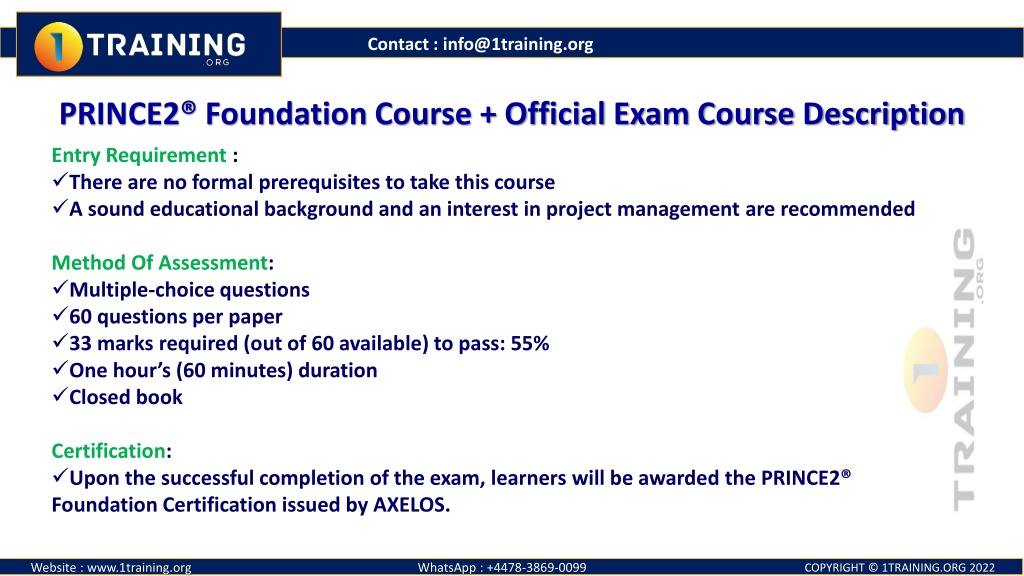 1 TRAINING .ORG

Contact : info@1training.org

PRINCE2® Foundation Course + Official Exam Course Description

Entry Requirement :
✓There are no formal prerequisites to take this course
✓A sound educational background and an interest in project management are recommended

Method Of Assessment:
✓Multiple-choice questions
✓60 questions per paper
✓33 marks required (out of 60 available) to pass: 55%
✓One hour's (60 minutes) duration
✓Closed book

Certification:
✓Upon the successful completion of the exam, learners will be awarded the PRINCE2® Foundation Certification issued by AXELOS.

1 TRAINING .ORG

Website : www.1training.org WhatsApp : +4478-3869-0099 COPYRIGHT © 1TRAINING.ORG 2022